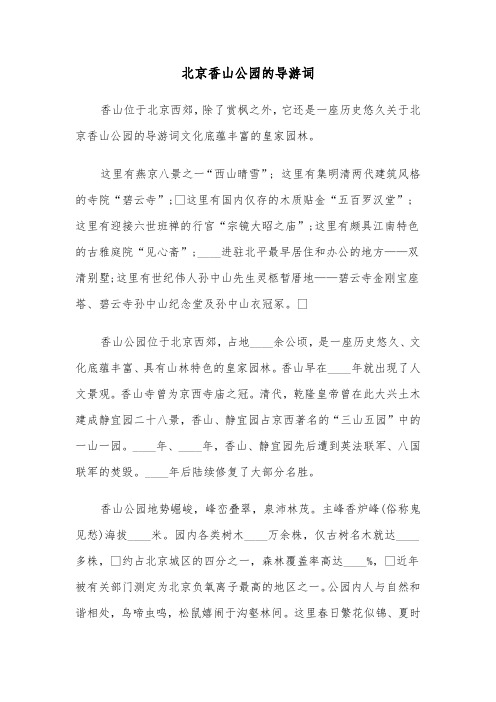 北京香山公园的导游词

香山位于北京西郊，除了赏枫之外，它还是一座历史悠久关于北京香山公园的导游词文化底蕴丰富的皇家园林。

这里有燕京八景之一“西山晴雪”；这里有集明清两代建筑风格的寺院“碧云寺”；□这里有国内仅存的木质贴金“五百罗汉堂”；这里有迎接六世班禅的行宫“宗镜大昭之庙”；这里有颇具江南特色的古雅庭院“见心斋”；____进驻北平最早居住和办公的地方——双清别墅；这里有世纪伟人孙中山先生灵柩暂厝地——碧云寺金刚宝座塔、碧云寺孙中山纪念堂及孙中山衣冠冢。□

香山公园位于北京西郊，占地____余公顷，是一座历史悠久、文化底蕴丰富、具有山林特色的皇家园林。香山早在____年就出现了人文景观。香山寺曾为京西寺庙之冠。清代，乾隆皇帝曾在此大兴土木建成静宜园二十八景，香山、静宜园占京西著名的“三山五园”中的一山一园。____年、____年，香山、静宜园先后遭到英法联军、八国联军的焚毁。____年后陆续修复了大部分名胜。

香山公园地势崛峻，峰峦叠翠，泉沛林茂。主峰香炉峰(俗称鬼见愁)海拔____米。园内各类树木____万余株，仅古树名木就达____多株，□约占北京城区的四分之一，森林覆盖率高达____%，□近年被有关部门测定为北京负氧离子最高的地区之一。公园内人与自然和谐相处，鸟啼虫鸣，松鼠嬉闹于沟壑林间。这里春日繁花似锦、夏时